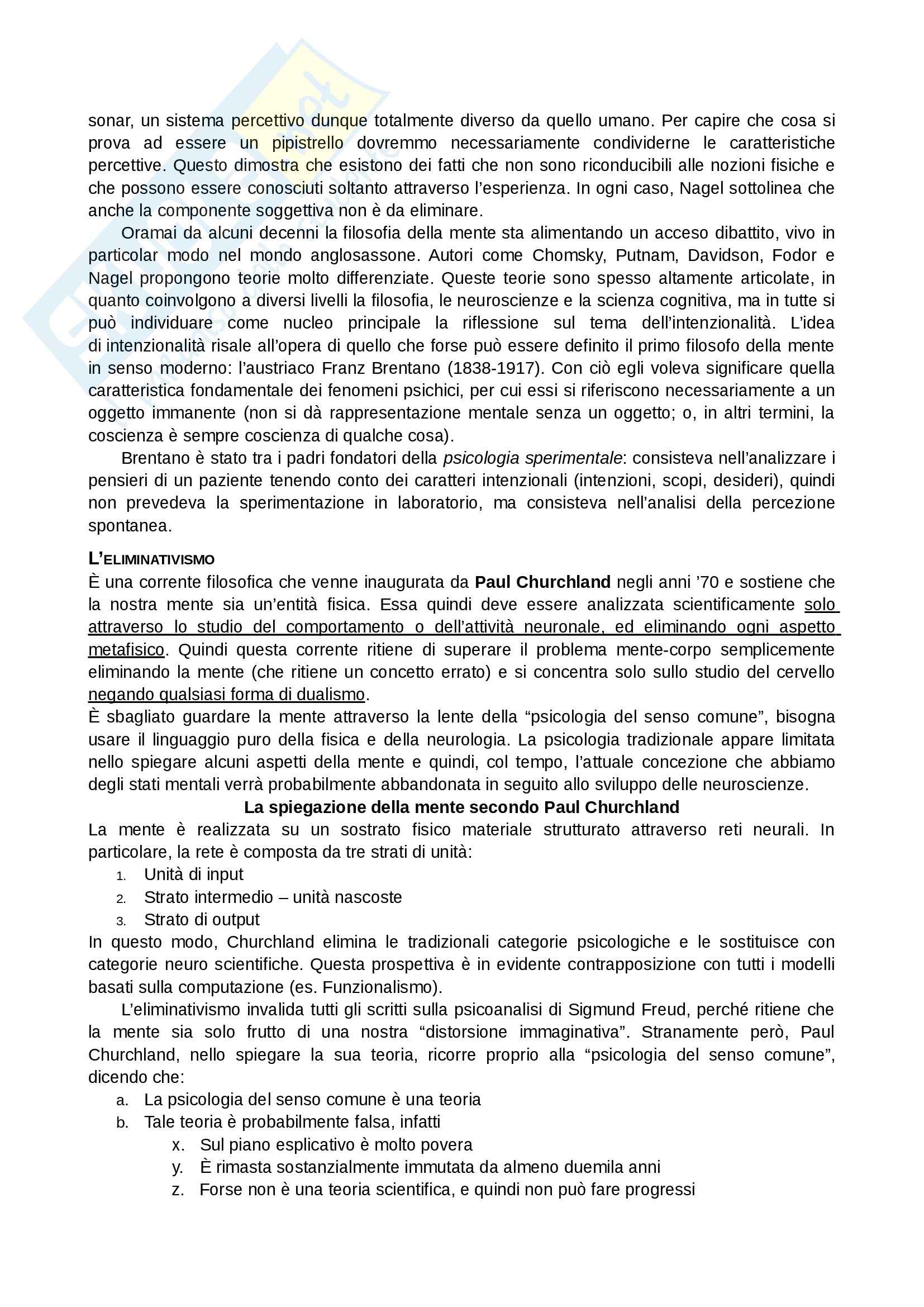 sonar, un sistema percettivo dunque totalmente diverso da quello umano. Per capire che cosa si prova ad essere un pipistrello dovremmo necessariamente condividerne le caratteristiche percettive. Questo dimostra che esistono dei fatti che non sono riconducibili alle nozioni fisiche e che possono essere conosciuti soltanto attraverso l'esperienza. In ogni caso, Nagel sottolinea che anche la componente soggettiva non è da eliminare.

Oramai da alcuni decenni la filosofia della mente sta alimentando un acceso dibattito, vivo in particolar modo nel mondo anglosassone. Autori come Chomsky, Putnam, Davidson, Fodor e Nagel propongono teorie molto differenziate. Queste teorie sono spesso altamente articolate, in quanto coinvolgono a diversi livelli la filosofia, le neuroscienze e la scienza cognitiva, ma in tutte si può individuare come nucleo principale la riflessione sul tema dell'intenzionalità. L'idea di intenzionalità risale all'opera di quello che forse può essere definito il primo filosofo della mente in senso moderno: l'austriaco Franz Brentano (1838-1917). Con ciò egli voleva significare quella caratteristica fondamentale dei fenomeni psichici, per cui essi si riferiscono necessariamente a un oggetto immanente (non si dà rappresentazione mentale senza un oggetto; o, in altri termini, la coscienza è sempre coscienza di qualche cosa).

Brentano è stato tra i padri fondatori della psicologia sperimentale: consisteva nell'analizzare i pensieri di un paziente tenendo conto dei caratteri intenzionali (intenzioni, scopi, desideri), quindi non prevedeva la sperimentazione in laboratorio, ma consisteva nell'analisi della percezione spontanea.

L'ELIMINATIVISMO
È una corrente filosofica che venne inaugurata da Paul Churchland negli anni '70 e sostiene che la nostra mente sia un'entità fisica. Essa quindi deve essere analizzata scientificamente solo attraverso lo studio del comportamento o dell'attività neuronale, ed eliminando ogni aspetto metafisico. Quindi questa corrente ritiene di superare il problema mente-corpo semplicemente eliminando la mente (che ritiene un concetto errato) e si concentra solo sullo studio del cervello negando qualsiasi forma di dualismo.
È sbagliato guardare la mente attraverso la lente della "psicologia del senso comune", bisogna usare il linguaggio puro della fisica e della neurologia. La psicologia tradizionale appare limitata nello spiegare alcuni aspetti della mente e quindi, col tempo, l'attuale concezione che abbiamo degli stati mentali verrà probabilmente abbandonata in seguito allo sviluppo delle neuroscienze.

La spiegazione della mente secondo Paul Churchland
La mente è realizzata su un sostrato fisico materiale strutturato attraverso reti neurali. In particolare, la rete è composta da tre strati di unità:
1. Unità di input
2. Strato intermedio – unità nascoste
3. Strato di output
In questo modo, Churchland elimina le tradizionali categorie psicologiche e le sostituisce con categorie neuro scientifiche. Questa prospettiva è in evidente contrapposizione con tutti i modelli basati sulla computazione (es. Funzionalismo).

L'eliminativismo invalida tutti gli scritti sulla psicoanalisi di Sigmund Freud, perché ritiene che la mente sia solo frutto di una nostra "distorsione immaginativa". Stranamente però, Paul Churchland, nello spiegare la sua teoria, ricorre proprio alla "psicologia del senso comune", dicendo che:
a. La psicologia del senso comune è una teoria
b. Tale teoria è probabilmente falsa, infatti
x. Sul piano esplicativo è molto povera
y. È rimasta sostanzialmente immutata da almeno duemila anni
z. Forse non è una teoria scientifica, e quindi non può fare progressi